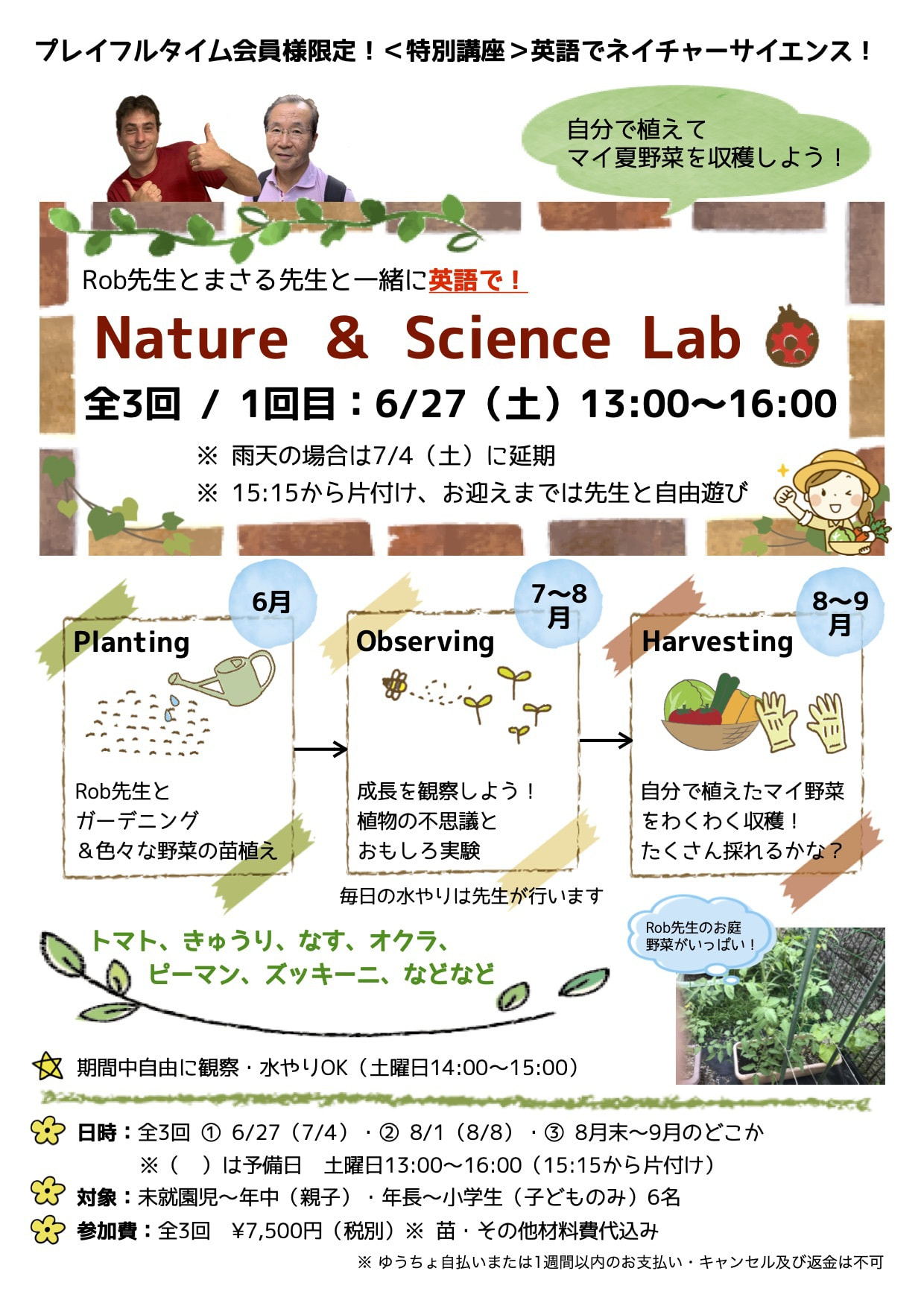 プレイフルタイム会員様限定！＜特別講座＞英語でネイチャーサイエンス！

自分で植えて
マイ夏野菜を収穫しよう！

Rob先生とまさる先生と一緒に英語で！

Nature & Science Lab

全3回 / 1回目：6/27（土）13:00〜16:00

※ 雨天の場合は7/4（土）に延期
※ 15:15から片付け、お迎えまでは先生と自由遊び

6月
Planting
Rob先生と
ガーデニング
＆色々な野菜の苗植え

7〜8月
Observing
成長を観察しよう！
植物の不思議と
おもしろ実験

8〜9月
Harvesting
自分で植えたマイ野菜
をわくわく収穫！
たくさん採れるかな？

毎日の水やりは先生が行います

トマト、きゅうり、なす、オクラ、
ピーマン、ズッキーニ、などなど

Rob先生のお庭
野菜がいっぱい！

期間中自由に観察・水やりOK（土曜日14:00〜15:00）

日時：全3回 ① 6/27（7/4）・② 8/1（8/8）・③ 8月末〜9月のどこか
※（ ）は予備日 土曜日13:00〜16:00（15:15から片付け）
対象：未就園児〜年中（親子）・年長〜小学生（子どものみ）6名
参加費：全3回 ¥7,500円（税別）※ 苗・その他材料費代込み
※ ゆうちょ自払いまたは1週間以内のお支払い・キャンセル及び返金は不可